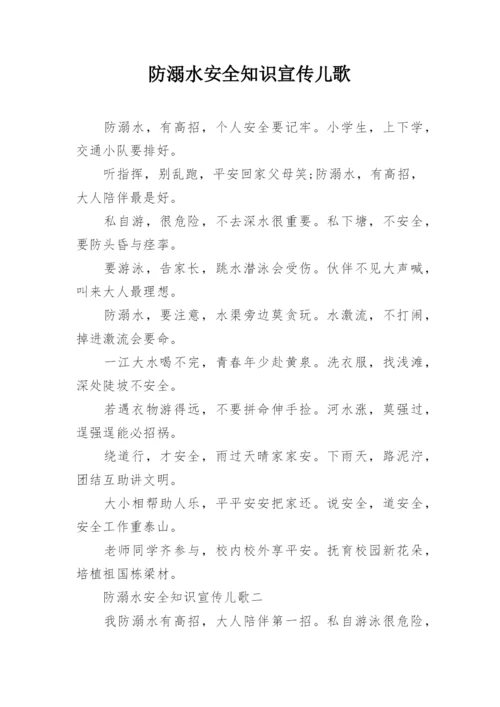 防溺水安全知识宣传儿歌

防溺水，有高招，个人安全要记牢。小学生，上下学，交通小队要排好。

听指挥，别乱跑，平安回家父母笑;防溺水，有高招，大人陪伴最是好。

私自游，很危险，不去深水很重要。私下塘，不安全，要防头昏与痉挛。

要游泳，告家长，跳水潜泳会受伤。伙伴不见大声喊，叫来大人最理想。

防溺水，要注意，水渠旁边莫贪玩。水激流，不打闹，掉进激流会要命。

一江大水喝不完，青春年少赴黄泉。洗衣服，找浅滩，深处陡坡不安全。

若遇衣物游得远，不要拼命伸手捡。河水涨，莫强过，逞强逞能必招祸。

绕道行，才安全，雨过天晴家家安。下雨天，路泥泞，团结互助讲文明。

大小相帮助人乐，平平安安把家还。说安全，道安全，安全工作重泰山。

老师同学齐参与，校内校外享平安。抚育校园新花朵，培植祖国栋梁材。

防溺水安全知识宣传儿歌二

我防溺水有高招，大人陪伴第一招。私自游泳很危险，